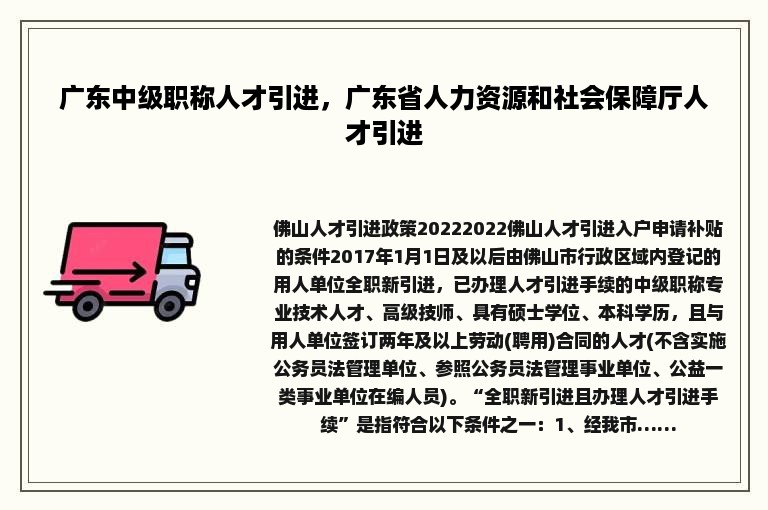 广东中级职称人才引进，广东省人力资源和社会保障厅人才引进

佛山人才引进政策20222022佛山人才引进入户申请补贴的条件2017年1月1日及以后由佛山市行政区域内登记的用人单位全职新引进，已办理人才引进手续的中级职称专业技术人才、高级技师、具有硕士学位、本科学历，且与用人单位签订两年及以上劳动(聘用)合同的人才(不含实施公务员法管理单位、参照公务员法管理事业单位、公益一类事业单位在编人员)。“全职新引进且办理人才引进手续”是指符合以下条件之一：1、经我市......